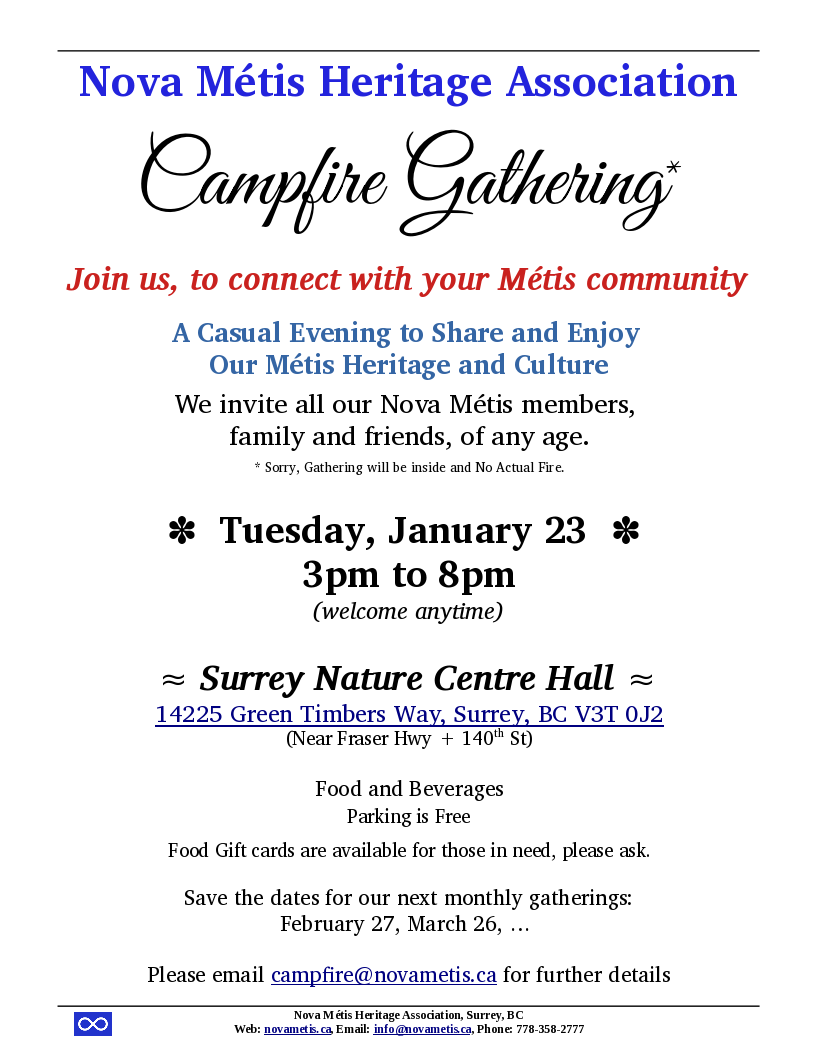 Nova Métis Heritage Association

Campfire Gathering*

Join us, to connect with your Métis community

A Casual Evening to Share and Enjoy Our Métis Heritage and Culture

We invite all our Nova Métis members, family and friends, of any age.

* Sorry, Gathering will be inside and No Actual Fire.

✽ Tuesday, January 23 ✽
3pm to 8pm
(welcome anytime)

≈ Surrey Nature Centre Hall ≈
14225 Green Timbers Way, Surrey, BC V3T 0J2
(Near Fraser Hwy + 140$^{th}$ St)

Food and Beverages
Parking is Free

Food Gift cards are available for those in need, please ask.

Save the dates for our next monthly gatherings:
February 27, March 26, …

Please email campfire@novametis.ca for further details

Nova Métis Heritage Association, Surrey, BC
Web: novametis.ca, Email: info@novametis.ca, Phone: 778-358-2777